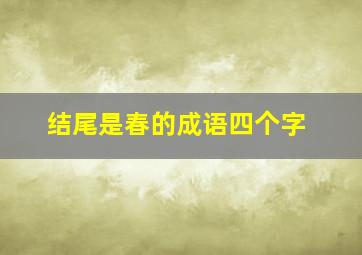 结尾是春的成语四个字